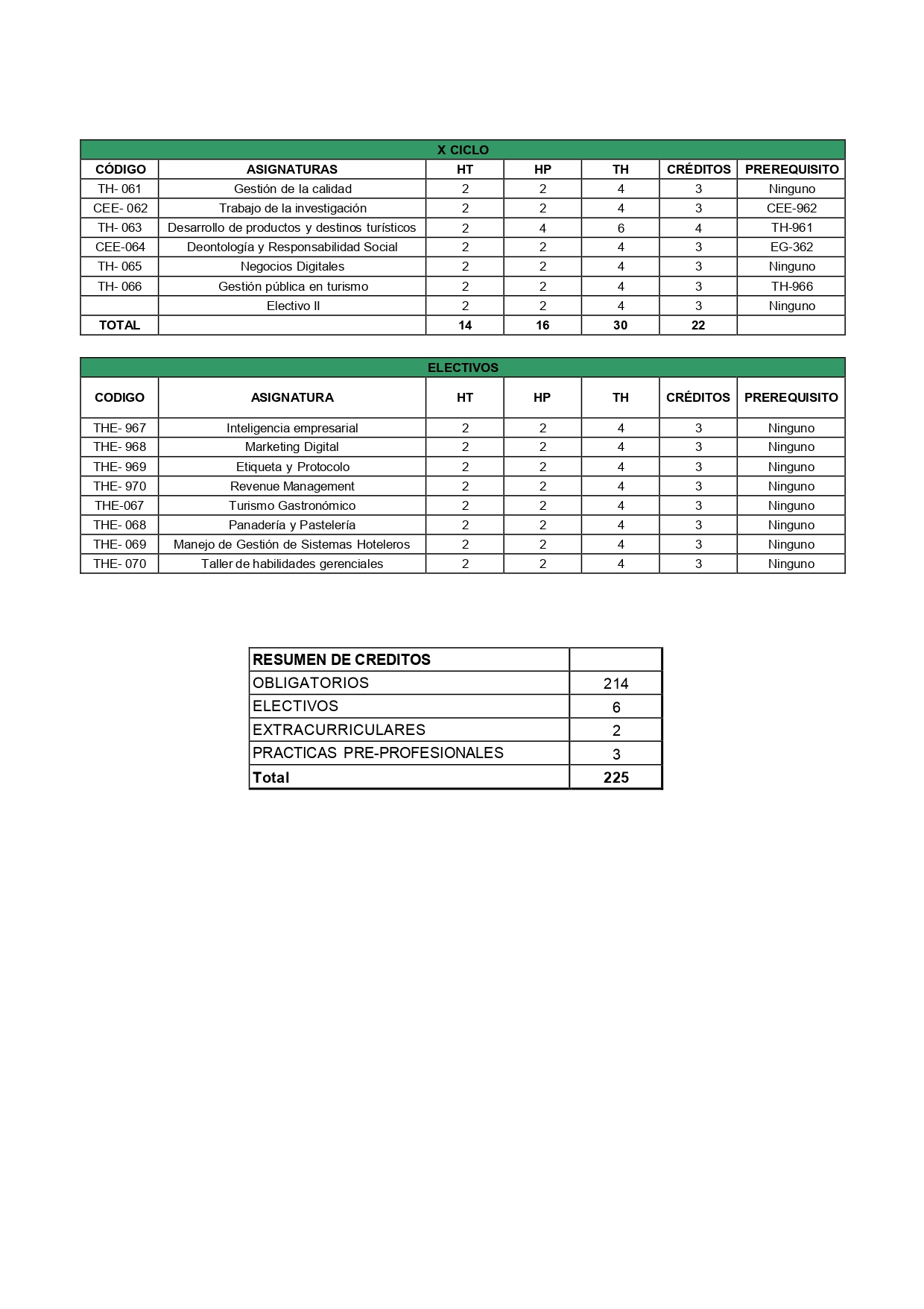 X CICLO

| CÓDIGO | ASIGNATURAS | HT | HP | TH | CRÉDITOS | PREREQUISITO |
|---|---|---|---|---|---|---|
| TH- 061 | Gestión de la calidad | 2 | 2 | 4 | 3 | Ninguno |
| CEE- 062 | Trabajo de la investigación | 2 | 2 | 4 | 3 | CEE-962 |
| TH- 063 | Desarrollo de productos y destinos turísticos | 2 | 4 | 6 | 4 | TH-961 |
| CEE-064 | Deontología y Responsabilidad Social | 2 | 2 | 4 | 3 | EG-362 |
| TH- 065 | Negocios Digitales | 2 | 2 | 4 | 3 | Ninguno |
| TH- 066 | Gestión pública en turismo | 2 | 2 | 4 | 3 | TH-966 |
| | Electivo II | 2 | 2 | 4 | 3 | Ninguno |
| TOTAL | | 14 | 16 | 30 | 22 | |

ELECTIVOS

| CODIGO | ASIGNATURA | HT | HP | TH | CRÉDITOS | PREREQUISITO |
|---|---|---|---|---|---|---|
| THE- 967 | Inteligencia empresarial | 2 | 2 | 4 | 3 | Ninguno |
| THE- 968 | Marketing Digital | 2 | 2 | 4 | 3 | Ninguno |
| THE- 969 | Etiqueta y Protocolo | 2 | 2 | 4 | 3 | Ninguno |
| THE- 970 | Revenue Management | 2 | 2 | 4 | 3 | Ninguno |
| THE-067 | Turismo Gastronómico | 2 | 2 | 4 | 3 | Ninguno |
| THE- 068 | Panadería y Pastelería | 2 | 2 | 4 | 3 | Ninguno |
| THE- 069 | Manejo de Gestión de Sistemas Hoteleros | 2 | 2 | 4 | 3 | Ninguno |
| THE- 070 | Taller de habilidades gerenciales | 2 | 2 | 4 | 3 | Ninguno |

| RESUMEN DE CREDITOS | |
|---|---|
| OBLIGATORIOS | 214 |
| ELECTIVOS | 6 |
| EXTRACURRICULARES | 2 |
| PRACTICAS PRE-PROFESIONALES | 3 |
| Total | 225 |